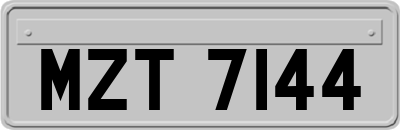 MZT 7144